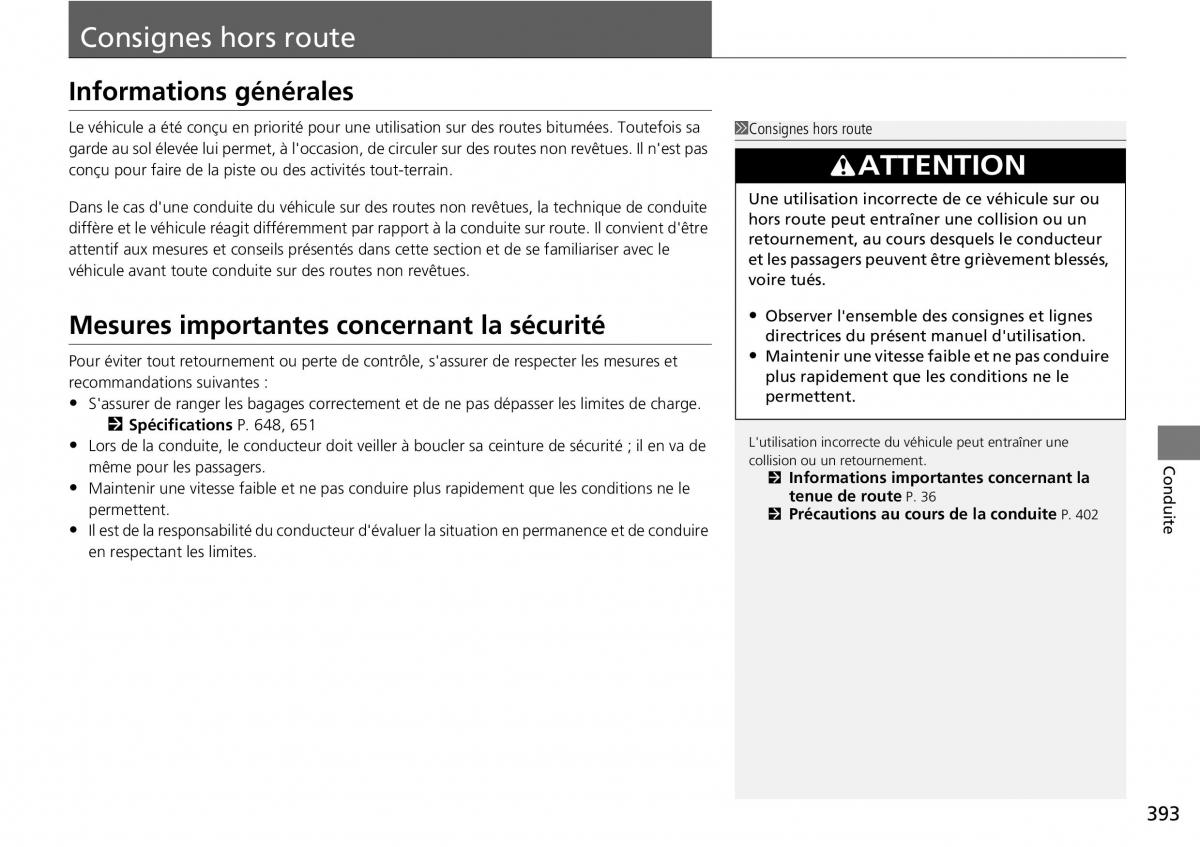 Consignes hors route

Informations générales

Le véhicule a été conçu en priorité pour une utilisation sur des routes bitumées. Toutefois sa garde au sol élevée lui permet, à l'occasion, de circuler sur des routes non revêtues. Il n'est pas conçu pour faire de la piste ou des activités tout-terrain.

Dans le cas d'une conduite du véhicule sur des routes non revêtues, la technique de conduite diffère et le véhicule réagit différemment par rapport à la conduite sur route. Il convient d'être attentif aux mesures et conseils présentés dans cette section et de se familiariser avec le véhicule avant toute conduite sur des routes non revêtues.

Mesures importantes concernant la sécurité

Pour éviter tout retournement ou perte de contrôle, s'assurer de respecter les mesures et recommandations suivantes :
• S'assurer de ranger les bagages correctement et de ne pas dépasser les limites de charge.
Spécifications P. 648, 651
• Lors de la conduite, le conducteur doit veiller à boucler sa ceinture de sécurité ; il en va de même pour les passagers.
• Maintenir une vitesse faible et ne pas conduire plus rapidement que les conditions ne le permettent.
• Il est de la responsabilité du conducteur d'évaluer la situation en permanence et de conduire en respectant les limites.

Consignes hors route

ATTENTION

Une utilisation incorrecte de ce véhicule sur ou hors route peut entraîner une collision ou un retournement, au cours desquels le conducteur et les passagers peuvent être grièvement blessés, voire tués.

• Observer l'ensemble des consignes et lignes directrices du présent manuel d'utilisation.
• Maintenir une vitesse faible et ne pas conduire plus rapidement que les conditions ne le permettent.

L'utilisation incorrecte du véhicule peut entraîner une collision ou un retournement.
Informations importantes concernant la tenue de route P. 36
Précautions au cours de la conduite P. 402

Conduite

393